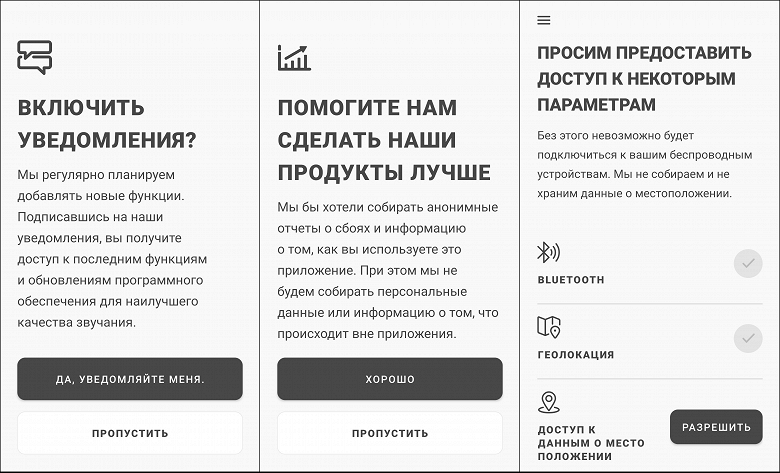 ВКЛЮЧИТЬ УВЕДОМЛЕНИЯ?

Мы регулярно планируем добавлять новые функции. Подписавшись на наши уведомления, вы получите доступ к последним функциям и обновлениям программного обеспечения для наилучшего качества звучания.

ДА, УВЕДОМЛЯЙТЕ МЕНЯ.

ПРОПУСТИТЬ

ПОМОГИТЕ НАМ СДЕЛАТЬ НАШИ ПРОДУКТЫ ЛУЧШЕ

Мы бы хотели собирать анонимные отчеты о сбоях и информацию о том, как вы используете это приложение. При этом мы не будем собирать персональные данные или информацию о том, что происходит вне приложения.

ХОРОШО

ПРОПУСТИТЬ

ПРОСИМ ПРЕДОСТАВИТЬ ДОСТУП К НЕКОТОРЫМ ПАРАМЕТРАМ

Без этого невозможно будет подключиться к вашим беспроводным устройствам. Мы не собираем и не храним данные о местоположении.

BLUETOOTH

ГЕОЛОКАЦИЯ

ДОСТУП К ДАННЫМ О МЕСТО ПОЛОЖЕНИИ

РАЗРЕШИТЬ